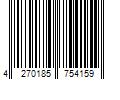 4 270185 754159